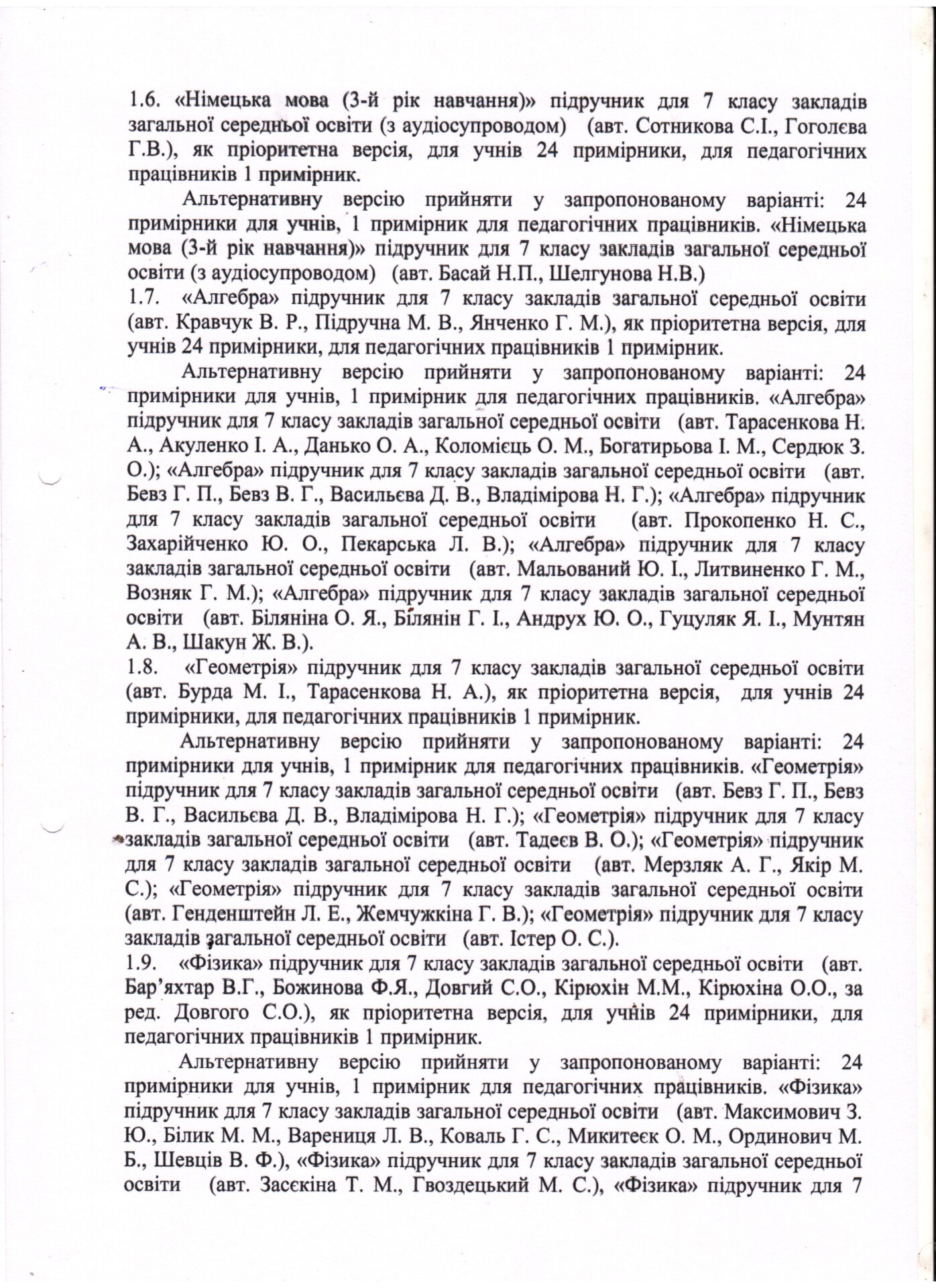 1.6. «Німецька мова (3-й рік навчання)» підручник для 7 класу закладів загальної середньої освіти (з аудіосупроводом) (авт. Сотникова С.І., Гоголєва Г.В.), як пріоритетна версія, для учнів 24 примірники, для педагогічних працівників 1 примірник.

Альтернативну версію прийняти у запропонованому варіанті: 24 примірники для учнів, 1 примірник для педагогічних працівників. «Німецька мова (3-й рік навчання)» підручник для 7 класу закладів загальної середньої освіти (з аудіосупроводом) (авт. Басай Н.П., Шелгунова Н.В.)
1.7. «Алгебра» підручник для 7 класу закладів загальної середньої освіти (авт. Кравчук В. Р., Підручна М. В., Янченко Г. М.), як пріоритетна версія, для учнів 24 примірники, для педагогічних працівників 1 примірник.

Альтернативну версію прийняти у запропонованому варіанті: 24 примірники для учнів, 1 примірник для педагогічних працівників. «Алгебра» підручник для 7 класу закладів загальної середньої освіти (авт. Тарасенкова Н. А., Акуленко І. А., Данько О. А., Коломієць О. М., Богатирьова І. М., Сердюк З. О.); «Алгебра» підручник для 7 класу закладів загальної середньої освіти (авт. Бевз Г. П., Бевз В. Г., Васильєва Д. В., Владімірова Н. Г.); «Алгебра» підручник для 7 класу закладів загальної середньої освіти (авт. Прокопенко Н. С., Захарійченко Ю. О., Пекарська Л. В.); «Алгебра» підручник для 7 класу закладів загальної середньої освіти (авт. Мальований Ю. І., Литвиненко Г. М., Возняк Г. М.); «Алгебра» підручник для 7 класу закладів загальної середньої освіти (авт. Біляніна О. Я., Білянін Г. І., Андрух Ю. О., Гуцуляк Я. І., Мунтян А. В., Шакун Ж. В.).
1.8. «Геометрія» підручник для 7 класу закладів загальної середньої освіти (авт. Бурда М. І., Тарасенкова Н. А.), як пріоритетна версія, для учнів 24 примірники, для педагогічних працівників 1 примірник.

Альтернативну версію прийняти у запропонованому варіанті: 24 примірники для учнів, 1 примірник для педагогічних працівників. «Геометрія» підручник для 7 класу закладів загальної середньої освіти (авт. Бевз Г. П., Бевз В. Г., Васильєва Д. В., Владімірова Н. Г.); «Геометрія» підручник для 7 класу закладів загальної середньої освіти (авт. Тадеєв В. О.); «Геометрія» підручник для 7 класу закладів загальної середньої освіти (авт. Мерзляк А. Г., Якір М. С.); «Геометрія» підручник для 7 класу закладів загальної середньої освіти (авт. Генденштейн Л. Е., Жемчужкіна Г. В.); «Геометрія» підручник для 7 класу закладів загальної середньої освіти (авт. Істер О. С.).
1.9. «Фізика» підручник для 7 класу закладів загальної середньої освіти (авт. Бар'яхтар В.Г., Божинова Ф.Я., Довгий С.О., Кірюхін М.М., Кірюхіна О.О., за ред. Довгого С.О.), як пріоритетна версія, для учнів 24 примірники, для педагогічних працівників 1 примірник.

Альтернативну версію прийняти у запропонованому варіанті: 24 примірники для учнів, 1 примірник для педагогічних працівників. «Фізика» підручник для 7 класу закладів загальної середньої освіти (авт. Максимович З. Ю., Білик М. М., Варениця Л. В., Коваль Г. С., Микитеєк О. М., Ординович М. Б., Шевців В. Ф.), «Фізика» підручник для 7 класу закладів загальної середньої освіти (авт. Засєкіна Т. М., Гвоздецький М. С.), «Фізика» підручник для 7